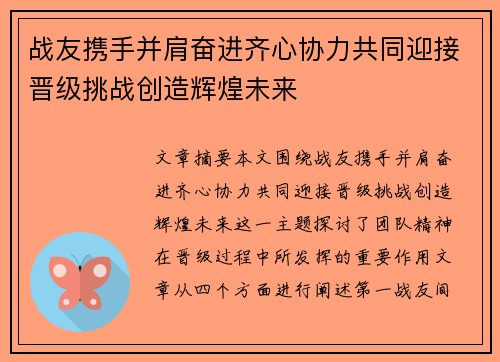 战友携手并肩奋进齐心协力共同迎接晋级挑战创造辉煌未来

文章摘要本文围绕战友携手并肩奋进齐心协力共同迎接晋级挑战创造辉煌未来这一主题探讨了团队精神在晋级过程中所发挥的重要作用文章从四个方面进行阐述第一战友间